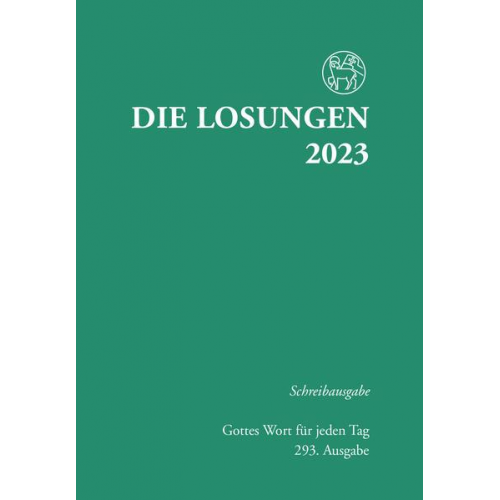 DIE LOSUNGEN
2023

Schreibausgabe

Gottes Wort für jeden Tag
293. Ausgabe